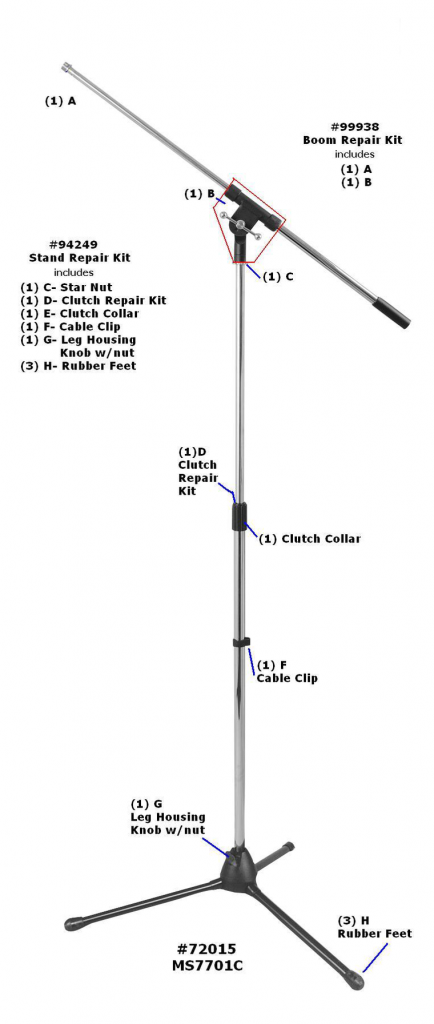 (1) A

#99938
Boom Repair Kit
includes
(1) A
(1) B

(1) B

#94249
Stand Repair Kit
includes
(1) C- Star Nut
(1) D- Clutch Repair Kit
(1) E- Clutch Collar
(1) F- Cable Clip
(1) G- Leg Housing Knob w/nut
(3) H- Rubber Feet

(1) C

(1)D Clutch Repair Kit

(1) Clutch Collar

(1) F
Cable Clip

(1) G
Leg Housing
Knob w/nut

(3) H
Rubber Feet

#72015
MS7701C